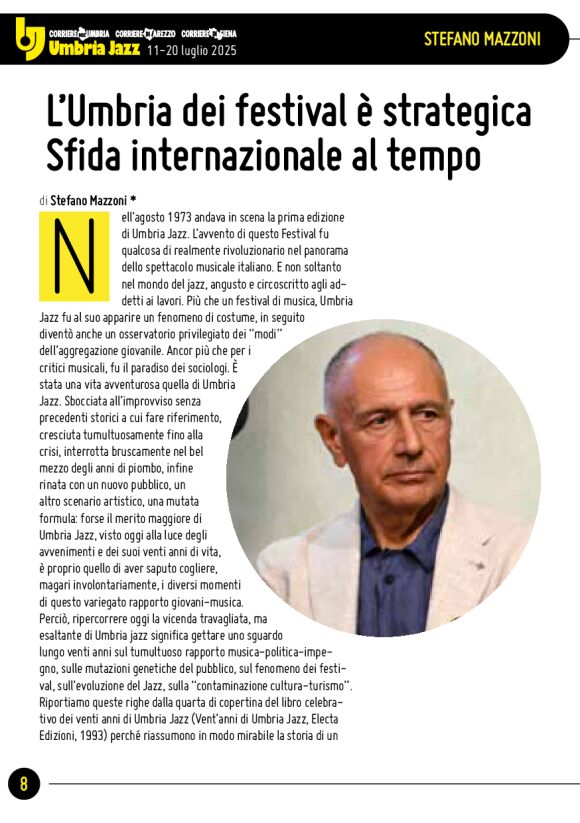 CORRIERE DELL'UMBRIA CORRIERE DI AREZZO CORRIERE DI SIENA
Umbria Jazz 11-20 luglio 2025

STEFANO MAZZONI

L'Umbria dei festival è strategica Sfida internazionale al tempo

di Stefano Mazzoni *

Nell'agosto 1973 andava in scena la prima edizione di Umbria Jazz. L'avvento di questo Festival fu qualcosa di realmente rivoluzionario nel panorama dello spettacolo musicale italiano. E non soltanto nel mondo del jazz, angusto e circoscritto agli addetti ai lavori. Più che un festival di musica, Umbria Jazz fu al suo apparire un fenomeno di costume, in seguito diventò anche un osservatorio privilegiato dei "modi" dell'aggregazione giovanile. Ancor più che per i critici musicali, fu il paradiso dei sociologi. È stata una vita avventurosa quella di Umbria Jazz. Sbocciata all'improvviso senza precedenti storici a cui fare riferimento, cresciuta tumultuosamente fino alla crisi, interrotta bruscamente nel bel mezzo degli anni di piombo, infine rinata con un nuovo pubblico, un altro scenario artistico, una mutata formula: forse il merito maggiore di Umbria Jazz, visto oggi alla luce degli avvenimenti e dei suoi venti anni di vita, è proprio quello di aver saputo cogliere, magari involontariamente, i diversi momenti di questo variegato rapporto giovani-musica. Perciò, ripercorrere oggi la vicenda travagliata, ma esaltante di Umbria jazz significa gettare uno sguardo lungo venti anni sul tumultuoso rapporto musica-politica-impegno, sulle mutazioni genetiche del pubblico, sul fenomeno dei festival, sull'evoluzione del Jazz, sulla "contaminazione cultura-turismo". Riportiamo queste righe dalla quarta di copertina del libro celebrativo dei venti anni di Umbria Jazz (Vent'anni di Umbria Jazz, Electa Edizioni, 1993) perché riassumono in modo mirabile la storia di un

8